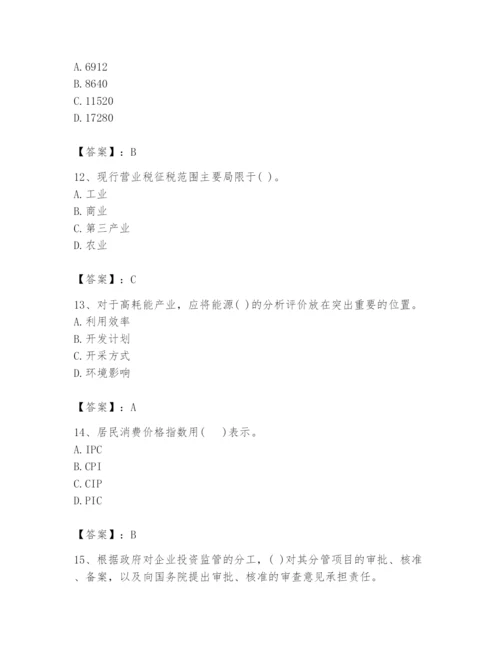 A. 6912
B. 8640
C. 11520
D. 17280

【答案】：B

12、现行营业税征税范围主要局限于( )。
A. 工业
B. 商业
C. 第三产业
D. 农业

【答案】：C

13、对于高耗能产业，应将能源( )的分析评价放在突出重要的位置。
A. 利用效率
B. 开发计划
C. 开采方式
D. 环境影响

【答案】：A

14、居民消费价格指数用(　)表示。
A. IPC
B. CPI
C. CIP
D. PIC

【答案】：B

15、根据政府对企业投资监管的分工，( )对其分管项目的审批、核准、备案，以及向国务院提出审批、核准的审查意见承担责任。